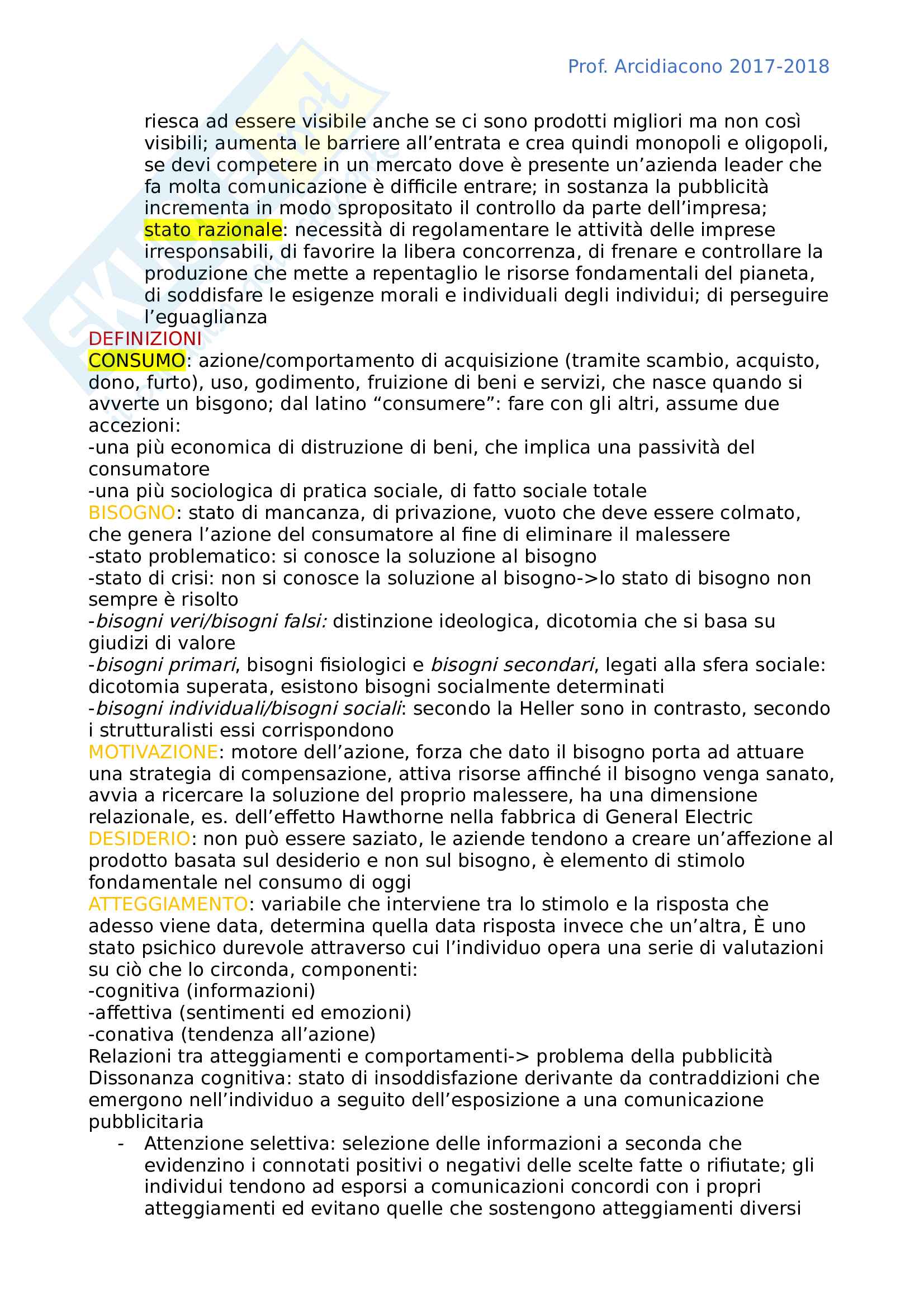 Prof. Arcidiacono 2017-2018

riesca ad essere visibile anche se ci sono prodotti migliori ma non così visibili; aumenta le barriere all'entrata e crea quindi monopoli e oligopoli, se devi competere in un mercato dove è presente un'azienda leader che fa molta comunicazione è difficile entrare; in sostanza la pubblicità incrementa in modo spropositato il controllo da parte dell'impresa; stato razionale: necessità di regolamentare le attività delle imprese irresponsabili, di favorire la libera concorrenza, di frenare e controllare la produzione che mette a repentaglio le risorse fondamentali del pianeta, di soddisfare le esigenze morali e individuali degli individui; di perseguire l'eguaglianza

DEFINIZIONI

CONSUMO: azione/comportamento di acquisizione (tramite scambio, acquisto, dono, furto), uso, godimento, fruizione di beni e servizi, che nasce quando si avverte un bisgono; dal latino "consumere": fare con gli altri, assume due accezioni:
-una più economica di distruzione di beni, che implica una passività del consumatore
-una più sociologica di pratica sociale, di fatto sociale totale

BISOGNO: stato di mancanza, di privazione, vuoto che deve essere colmato, che genera l'azione del consumatore al fine di eliminare il malessere
-stato problematico: si conosce la soluzione al bisogno
-stato di crisi: non si conosce la soluzione al bisogno->lo stato di bisogno non sempre è risolto
-bisogni veri/bisogni falsi: distinzione ideologica, dicotomia che si basa su giudizi di valore
-bisogni primari, bisogni fisiologici e bisogni secondari, legati alla sfera sociale: dicotomia superata, esistono bisogni socialmente determinati
-bisogni individuali/bisogni sociali: secondo la Heller sono in contrasto, secondo i strutturalisti essi corrispondono

MOTIVAZIONE: motore dell'azione, forza che dato il bisogno porta ad attuare una strategia di compensazione, attiva risorse affinché il bisogno venga sanato, avvia a ricercare la soluzione del proprio malessere, ha una dimensione relazionale, es. dell'effetto Hawthorne nella fabbrica di General Electric

DESIDERIO: non può essere saziato, le aziende tendono a creare un'affezione al prodotto basata sul desiderio e non sul bisogno, è elemento di stimolo fondamentale nel consumo di oggi

ATTEGGIAMENTO: variabile che interviene tra lo stimolo e la risposta che adesso viene data, determina quella data risposta invece che un'altra, È uno stato psichico durevole attraverso cui l'individuo opera una serie di valutazioni su ciò che lo circonda, componenti:
-cognitiva (informazioni)
-affettiva (sentimenti ed emozioni)
-conativa (tendenza all'azione)
Relazioni tra atteggiamenti e comportamenti-> problema della pubblicità
Dissonanza cognitiva: stato di insoddisfazione derivante da contraddizioni che emergono nell'individuo a seguito dell'esposizione a una comunicazione pubblicitaria

- Attenzione selettiva: selezione delle informazioni a seconda che evidenzino i connotati positivi o negativi delle scelte fatte o rifiutate; gli individui tendono ad esporsi a comunicazioni concordi con i propri atteggiamenti ed evitano quelle che sostengono atteggiamenti diversi